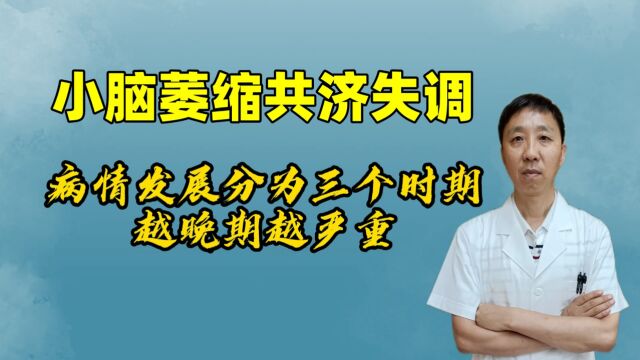 小脑萎缩共济失调

病情发展分为三个时期
越晚期越严重